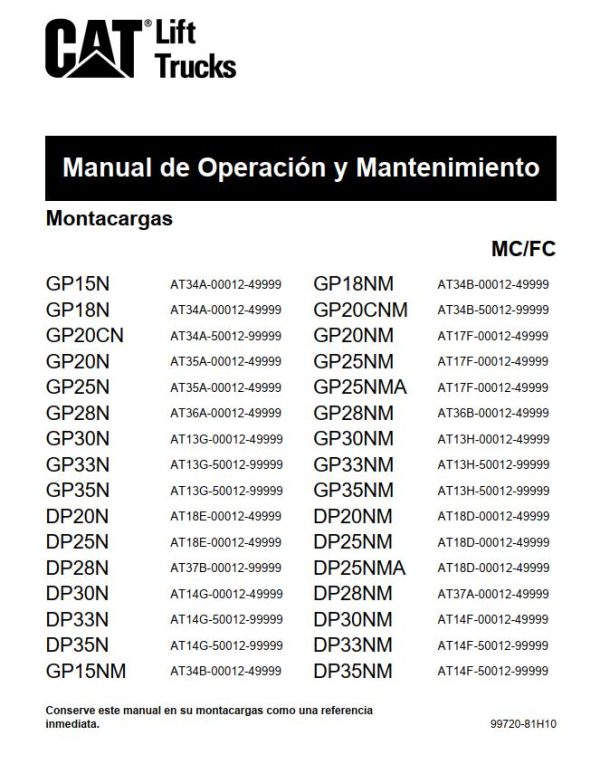 CAT® Lift Trucks

Manual de Operación y Mantenimiento

Montacargas

MC/FC

GP15N AT34A-00012-49999
GP18N AT34A-00012-49999
GP20CN AT34A-50012-99999
GP20N AT35A-00012-49999
GP25N AT35A-00012-49999
GP28N AT36A-00012-49999
GP30N AT13G-00012-49999
GP33N AT13G-50012-99999
GP35N AT13G-50012-99999
DP20N AT18E-00012-49999
DP25N AT18E-00012-49999
DP28N AT37B-00012-99999
DP30N AT14G-00012-49999
DP33N AT14G-50012-99999
DP35N AT14G-50012-99999
GP15NM AT34B-00012-49999

GP18NM AT34B-00012-49999
GP20CNM AT34B-50012-99999
GP20NM AT17F-00012-49999
GP25NM AT17F-00012-49999
GP25NMA AT17F-00012-49999
GP28NM AT36B-00012-49999
GP30NM AT13H-00012-49999
GP33NM AT13H-50012-99999
GP35NM AT13H-50012-99999
DP20NM AT18D-00012-49999
DP25NM AT18D-00012-49999
DP25NMA AT18D-00012-49999
DP28NM AT37A-00012-49999
DP30NM AT14F-00012-49999
DP33NM AT14F-50012-99999
DP35NM AT14F-50012-99999

Conserve este manual en su montacargas como una referencia inmediata.

99720-81H10